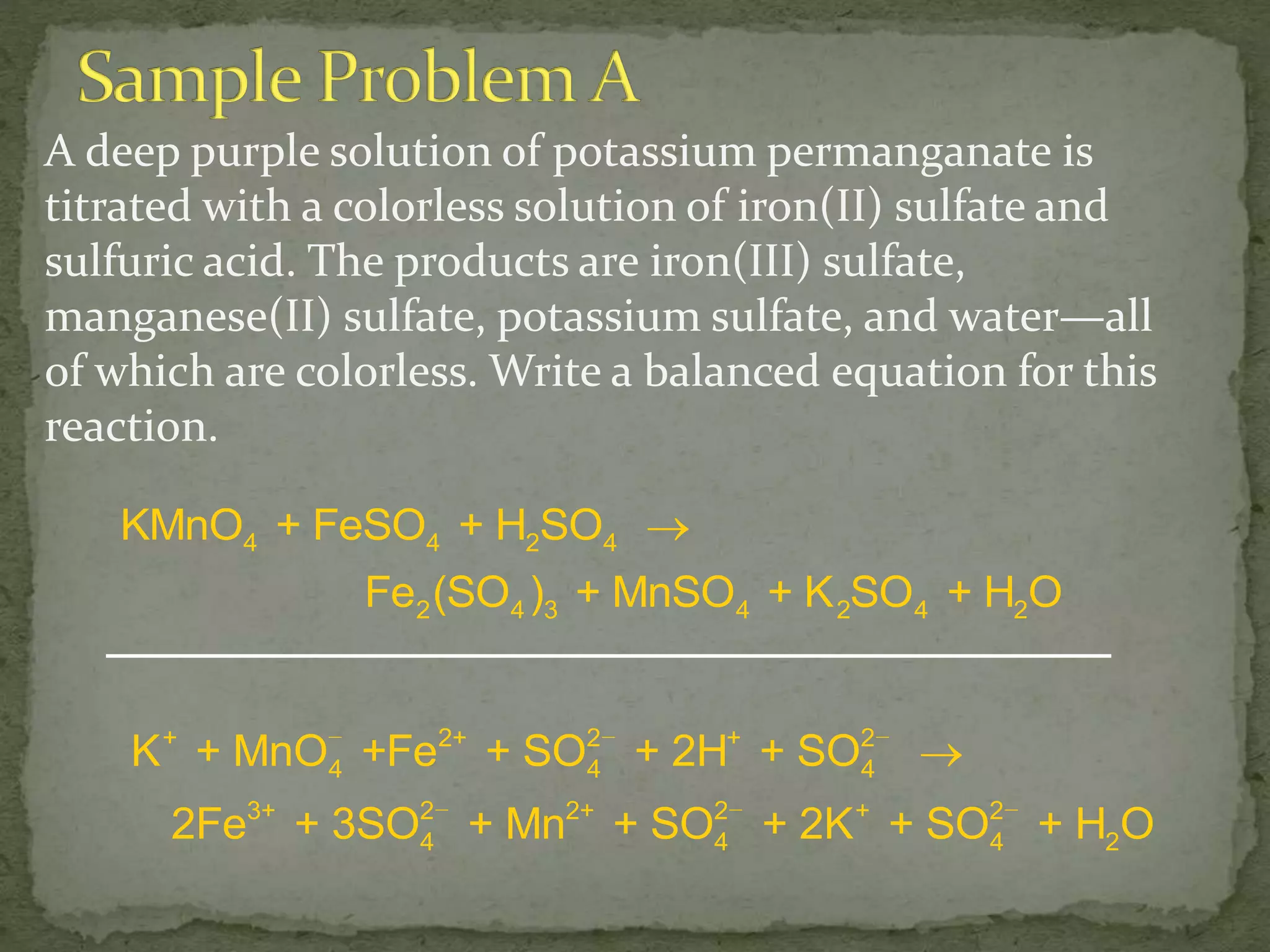 Sample Problem A

A deep purple solution of potassium permanganate is titrated with a colorless solution of iron(II) sulfate and sulfuric acid. The products are iron(III) sulfate, manganese(II) sulfate, potassium sulfate, and water—all of which are colorless. Write a balanced equation for this reaction.

$KMnO_4 + FeSO_4 + H_2SO_4 \rightarrow$
$Fe_2(SO_4)_3 + MnSO_4 + K_2SO_4 + H_2O$

$K^+ + MnO_4^- + Fe^{2+} + SO_4^{2-} + 2H^+ + SO_4^{2-} \rightarrow$
$2Fe^{3+} + 3SO_4^{2-} + Mn^{2+} + SO_4^{2-} + 2K^+ + SO_4^{2-} + H_2O$